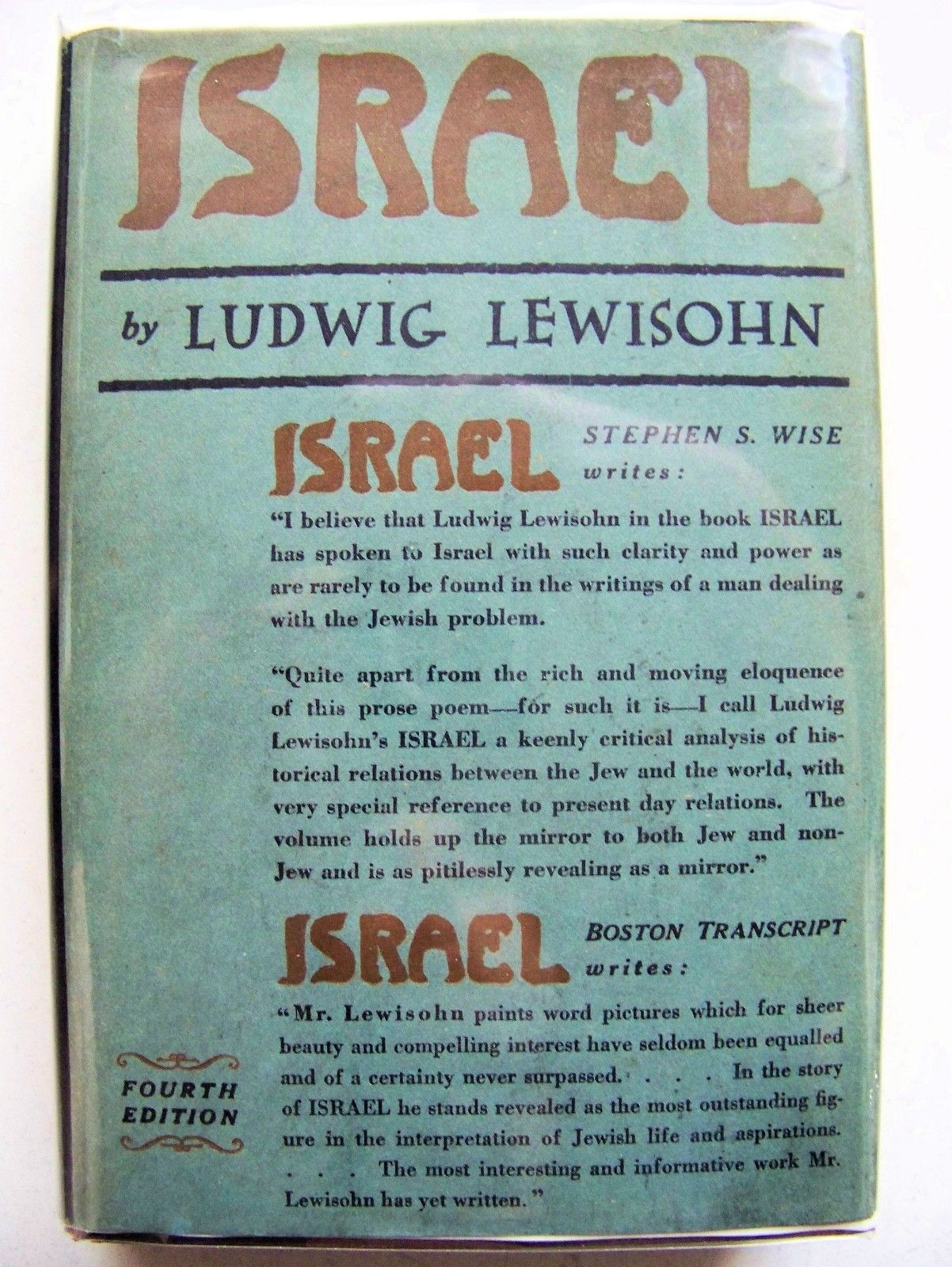 ISRAEL

by LUDWIG LEWISOHN

ISRAEL

STEPHEN S. WISE writes:

"I believe that Ludwig Lewisohn in the book ISRAEL has spoken to Israel with such clarity and power as are rarely to be found in the writings of a man dealing with the Jewish problem.

"Quite apart from the rich and moving eloquence of this prose poem—for such it is—I call Ludwig Lewisohn's ISRAEL a keenly critical analysis of historical relations between the Jew and the world, with very special reference to present day relations. The volume holds up the mirror to both Jew and non-Jew and is as pitilessly revealing as a mirror."

ISRAEL

BOSTON TRANSCRIPT writes:

"Mr. Lewisohn paints word pictures which for sheer beauty and compelling interest have seldom been equalled and of a certainty never surpassed. . . . In the story of ISRAEL he stands revealed as the most outstanding figure in the interpretation of Jewish life and aspirations. . . . The most interesting and informative work Mr. Lewisohn has yet written."

FOURTH EDITION